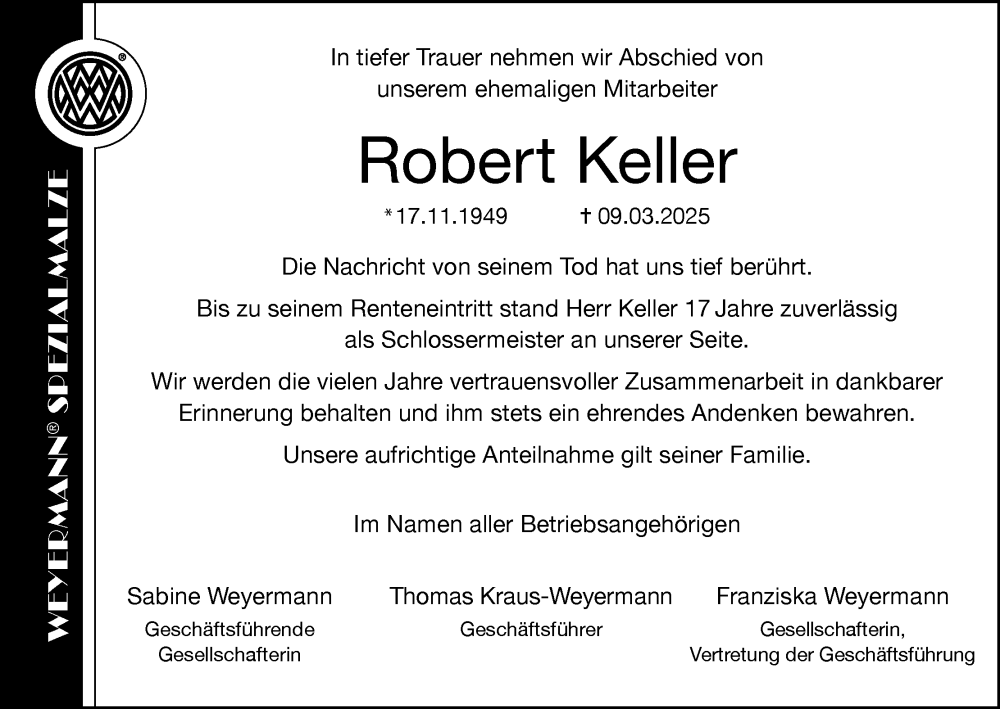 WEYERMANN® SPEZIALMALZE

In tiefer Trauer nehmen wir Abschied von unserem ehemaligen Mitarbeiter

Robert Keller

*17.11.1949 † 09.03.2025

Die Nachricht von seinem Tod hat uns tief berührt.

Bis zu seinem Renteneintritt stand Herr Keller 17 Jahre zuverlässig als Schlossermeister an unserer Seite.

Wir werden die vielen Jahre vertrauensvoller Zusammenarbeit in dankbarer Erinnerung behalten und ihm stets ein ehrendes Andenken bewahren.

Unsere aufrichtige Anteilnahme gilt seiner Familie.

Im Namen aller Betriebsangehörigen

Sabine Weyermann
Geschäftsführende
Gesellschafterin

Thomas Kraus-Weyermann
Geschäftsführer

Franziska Weyermann
Gesellschafterin,
Vertretung der Geschäftsführung